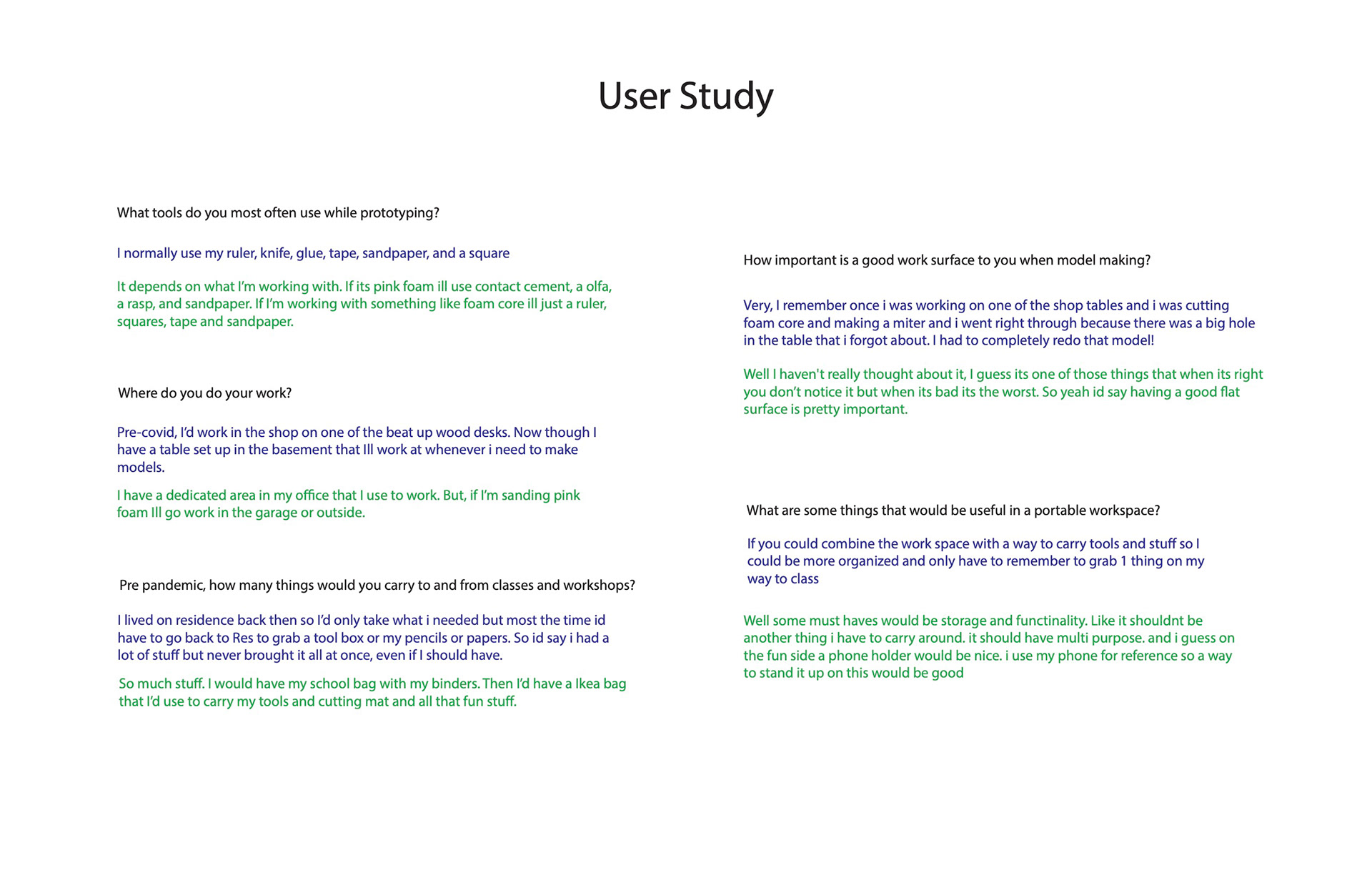 User Study

What tools do you most often use while prototyping?

I normally use my ruler, knife, glue, tape, sandpaper, and a square

It depends on what I'm working with. If its pink foam ill use contact cement, a olfa, a rasp, and sandpaper. If I'm working with something like foam core ill just a ruler, squares, tape and sandpaper.

Where do you do your work?

Pre-covid, I'd work in the shop on one of the beat up wood desks. Now though I have a table set up in the basement that Ill work at whenever i need to make models.

I have a dedicated area in my office that I use to work. But, if I'm sanding pink foam Ill go work in the garage or outside.

Pre pandemic, how many things would you carry to and from classes and workshops?

I lived on residence back then so I'd only take what i needed but most the time id have to go back to Res to grab a tool box or my pencils or papers. So id say i had a lot of stuff but never brought it all at once, even if I should have.

So much stuff. I would have my school bag with my binders. Then I'd have a Ikea bag that I'd use to carry my tools and cutting mat and all that fun stuff.

How important is a good work surface to you when model making?

Very, I remember once i was working on one of the shop tables and i was cutting foam core and making a miter and i went right through because there was a big hole in the table that i forgot about. I had to completely redo that model!

Well I haven't really thought about it, I guess its one of those things that when its right you don't notice it but when its bad its the worst. So yeah id say having a good flat surface is pretty important.

What are some things that would be useful in a portable workspace?

If you could combine the work space with a way to carry tools and stuff so I could be more organized and only have to remember to grab 1 thing on my way to class

Well some must haves would be storage and functinality. Like it shouldnt be another thing i have to carry around. it should have multi purpose. and i guess on the fun side a phone holder would be nice. i use my phone for reference so a way to stand it up on this would be good